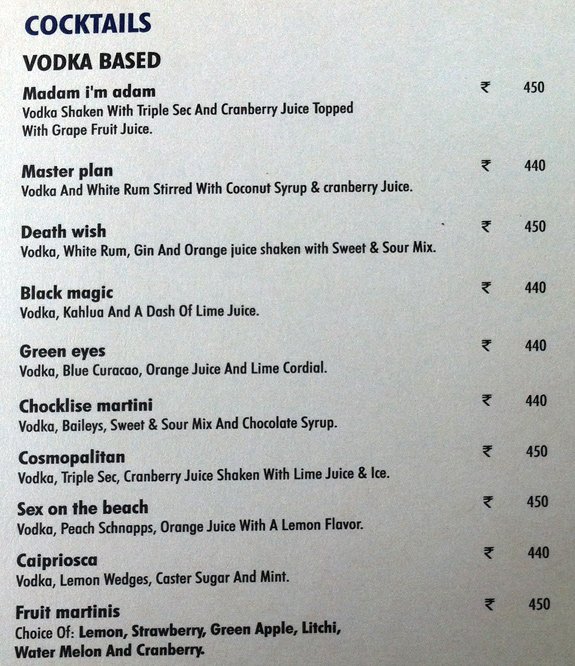 COCKTAILS

VODKA BASED

Madam i'm adam ₹ 450
Vodka Shaken With Triple Sec And Cranberry Juice Topped With Grape Fruit Juice.

Master plan ₹ 440
Vodka And White Rum Stirred With Coconut Syrup & cranberry Juice.

Death wish ₹ 450
Vodka, White Rum, Gin And Orange juice shaken with Sweet & Sour Mix.

Black magic ₹ 440
Vodka, Kahlua And A Dash Of Lime Juice.

Green eyes ₹ 440
Vodka, Blue Curacao, Orange Juice And Lime Cordial.

Chocklise martini ₹ 440
Vodka, Baileys, Sweet & Sour Mix And Chocolate Syrup.

Cosmopalitan ₹ 450
Vodka, Triple Sec, Cranberry Juice Shaken With Lime Juice & Ice.

Sex on the beach ₹ 450
Vodka, Peach Schnapps, Orange Juice With A Lemon Flavor.

Caipriosca ₹ 440
Vodka, Lemon Wedges, Caster Sugar And Mint.

Fruit martinis ₹ 450
Choice Of: Lemon, Strawberry, Green Apple, Litchi, Water Melon And Cranberry.